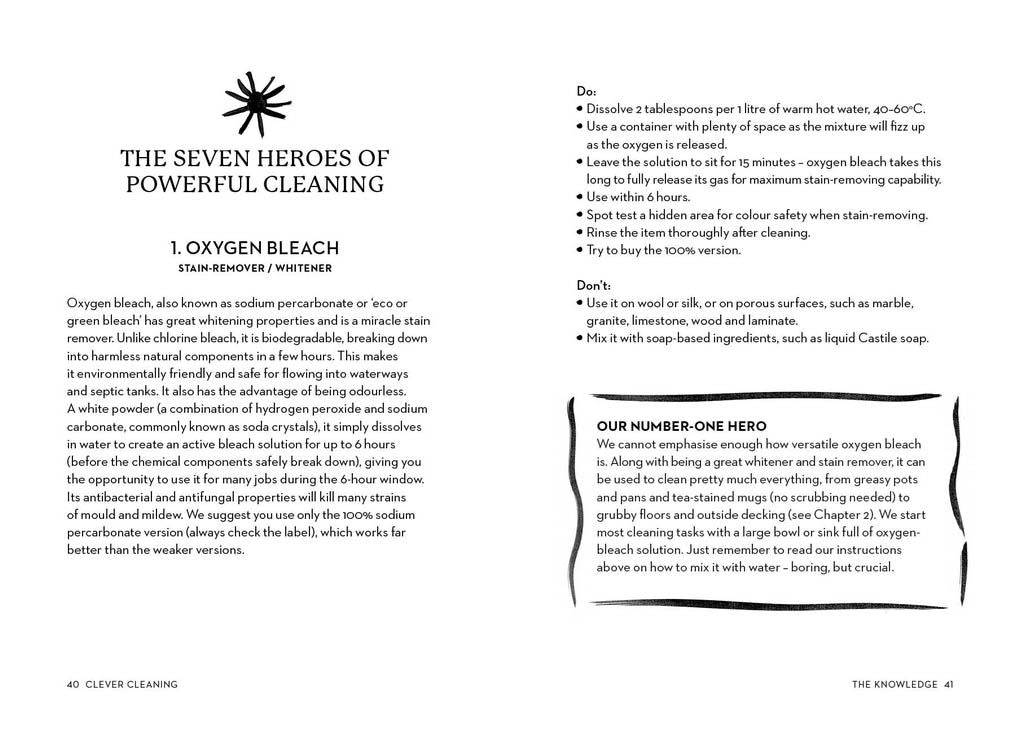 THE SEVEN HEROES OF POWERFUL CLEANING

1. OXYGEN BLEACH
STAIN-REMOVER / WHITENER

Oxygen bleach, also known as sodium percarbonate or 'eco or green bleach' has great whitening properties and is a miracle stain remover. Unlike chlorine bleach, it is biodegradable, breaking down into harmless natural components in a few hours. This makes it environmentally friendly and safe for flowing into waterways and septic tanks. It also has the advantage of being odourless. A white powder (a combination of hydrogen peroxide and sodium carbonate, commonly known as soda crystals), it simply dissolves in water to create an active bleach solution for up to 6 hours (before the chemical components safely break down), giving you the opportunity to use it for many jobs during the 6-hour window. Its antibacterial and antifungal properties will kill many strains of mould and mildew. We suggest you use only the 100% sodium percarbonate version (always check the label), which works far better than the weaker versions.

40 CLEVER CLEANING

Do:
• Dissolve 2 tablespoons per 1 litre of warm hot water, 40–60°C.
• Use a container with plenty of space as the mixture will fizz up as the oxygen is released.
• Leave the solution to sit for 15 minutes – oxygen bleach takes this long to fully release its gas for maximum stain-removing capability.
• Use within 6 hours.
• Spot test a hidden area for colour safety when stain-removing.
• Rinse the item thoroughly after cleaning.
• Try to buy the 100% version.

Don't:
• Use it on wool or silk, or on porous surfaces, such as marble, granite, limestone, wood and laminate.
• Mix it with soap-based ingredients, such as liquid Castile soap.

OUR NUMBER-ONE HERO
We cannot emphasise enough how versatile oxygen bleach is. Along with being a great whitener and stain remover, it can be used to clean pretty much everything, from greasy pots and pans and tea-stained mugs (no scrubbing needed) to grubby floors and outside decking (see Chapter 2). We start most cleaning tasks with a large bowl or sink full of oxygen-bleach solution. Just remember to read our instructions above on how to mix it with water – boring, but crucial.

THE KNOWLEDGE 41